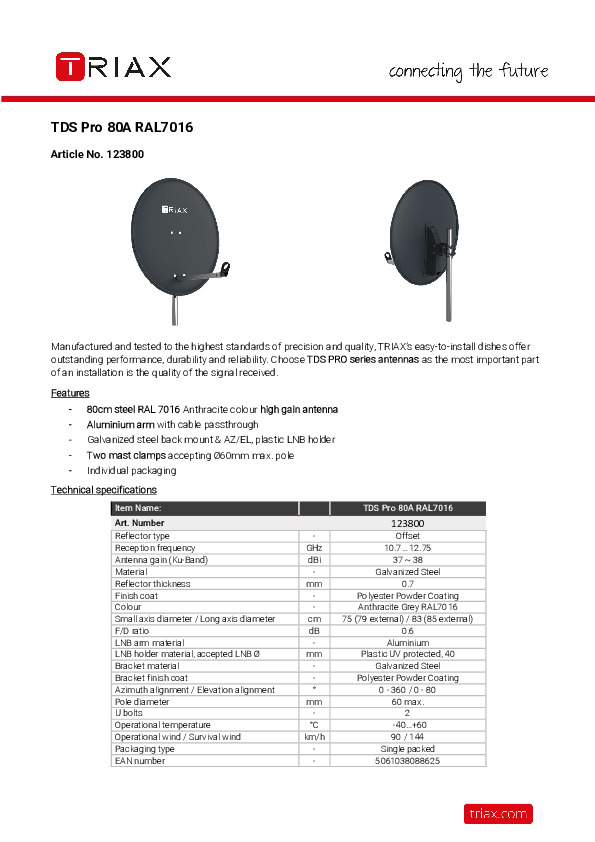 TRIAX

connecting the future

TDS Pro 80A RAL7016

Article No. 123800

TRIAX

Manufactured and tested to the highest standards of precision and quality, TRIAX's easy-to-install dishes offer outstanding performance, durability and reliability. Choose TDS PRO series antennas as the most important part of an installation is the quality of the signal received.

Features

- 80cm steel RAL 7016 Anthracite colour high gain antenna
- Aluminium arm with cable passthrough
- Galvanized steel back mount & AZ/EL, plastic LNB holder
- Two mast clamps accepting Ø60mm max. pole
- Individual packaging

Technical specifications

| Item Name: | | TDS Pro 80A RAL7016 |
|---|---|---|
| Art. Number | | 123800 |
| Reflector type | - | Offset |
| Reception frequency | GHz | 10.7 .. 12.75 |
| Antenna gain (Ku-Band) | dBi | 37 ~ 38 |
| Material | - | Galvanized Steel |
| Reflector thickness | mm | 0.7 |
| Finish coat | - | Polyester Powder Coating |
| Colour | - | Anthracite Grey RAL7016 |
| Small axis diameter / Long axis diameter | cm | 75 (79 external) / 83 (85 external) |
| F/D ratio | dB | 0.6 |
| LNB arm material | - | Aluminium |
| LNB holder material, accepted LNB Ø | mm | Plastic UV protected, 40 |
| Bracket material | - | Galvanized Steel |
| Bracket finish coat | - | Polyester Powder Coating |
| Azimuth alignment / Elevation alignment | ° | 0 - 360 / 0 - 80 |
| Pole diameter | mm | 60 max. |
| U bolts | - | 2 |
| Operational temperature | °C | -40...+60 |
| Operational wind / Survival wind | km/h | 90 / 144 |
| Packaging type | - | Single packed |
| EAN number | - | 5061038088625 |

triax.com